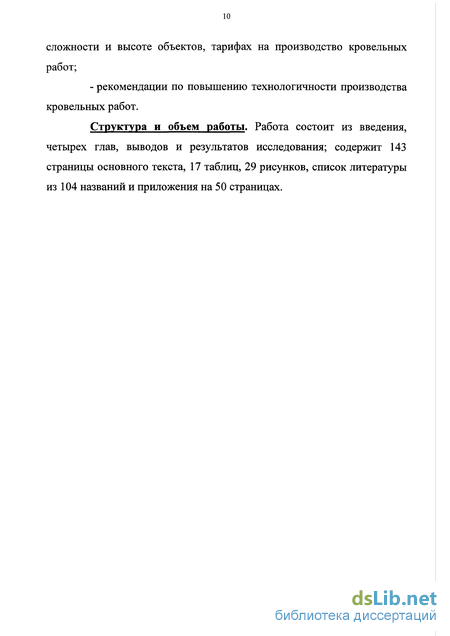 10

сложности и высоте объектов, тарифах на производство кровельных работ;

- рекомендации по повышению технологичности производства кровельных работ.

Структура и объем работы. Работа состоит из введения, четырех глав, выводов и результатов исследования; содержит 143 страницы основного текста, 17 таблиц, 29 рисунков, список литературы из 104 названий и приложения на 50 страницах.

dsLib.net
библиотека диссертаций